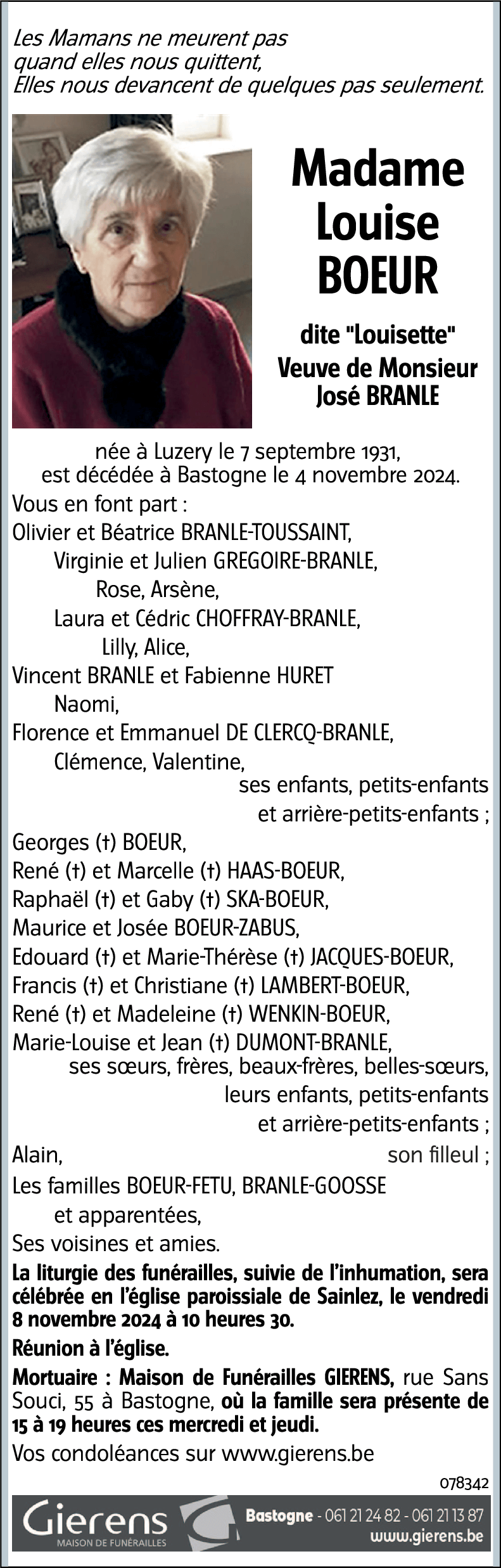 Les Mamans ne meurent pas
quand elles nous quittent,
Elles nous devancent de quelques pas seulement.

Madame
Louise
BOEUR

dite "Louisette"
Veuve de Monsieur
José BRANLE

née à Luzery le 7 septembre 1931,
est décédée à Bastogne le 4 novembre 2024.

Vous en font part :
Olivier et Béatrice BRANLE-TOUSSAINT,
Virginie et Julien GREGOIRE-BRANLE,
Rose, Arsène,
Laura et Cédric CHOFFRAY-BRANLE,
Lilly, Alice,
Vincent BRANLE et Fabienne HURET
Naomi,
Florence et Emmanuel DE CLERCQ-BRANLE,
Clémence, Valentine,
ses enfants, petits-enfants
et arrière-petits-enfants ;
Georges (†) BOEUR,
René (†) et Marcelle (†) HAAS-BOEUR,
Raphaël (†) et Gaby (†) SKA-BOEUR,
Maurice et Josée BOEUR-ZABUS,
Edouard (†) et Marie-Thérèse (†) JACQUES-BOEUR,
Francis (†) et Christiane (†) LAMBERT-BOEUR,
René (†) et Madeleine (†) WENKIN-BOEUR,
Marie-Louise et Jean (†) DUMONT-BRANLE,
ses sœurs, frères, beaux-frères, belles-sœurs,
leurs enfants, petits-enfants
et arrière-petits-enfants ;
Alain, son filleul ;
Les familles BOEUR-FETU, BRANLE-GOOSSE
et apparentées,
Ses voisines et amies.

La liturgie des funérailles, suivie de l'inhumation, sera célébrée en l'église paroissiale de Sainlez, le vendredi 8 novembre 2024 à 10 heures 30.

Réunion à l'église.

Mortuaire : Maison de Funérailles GIERENS, rue Sans Souci, 55 à Bastogne, où la famille sera présente de 15 à 19 heures ces mercredi et jeudi.

Vos condoléances sur www.gierens.be

078342

Gierens
MAISON DE FUNÉRAILLES
Bastogne - 061 21 24 82 - 061 21 13 87
www.gierens.be